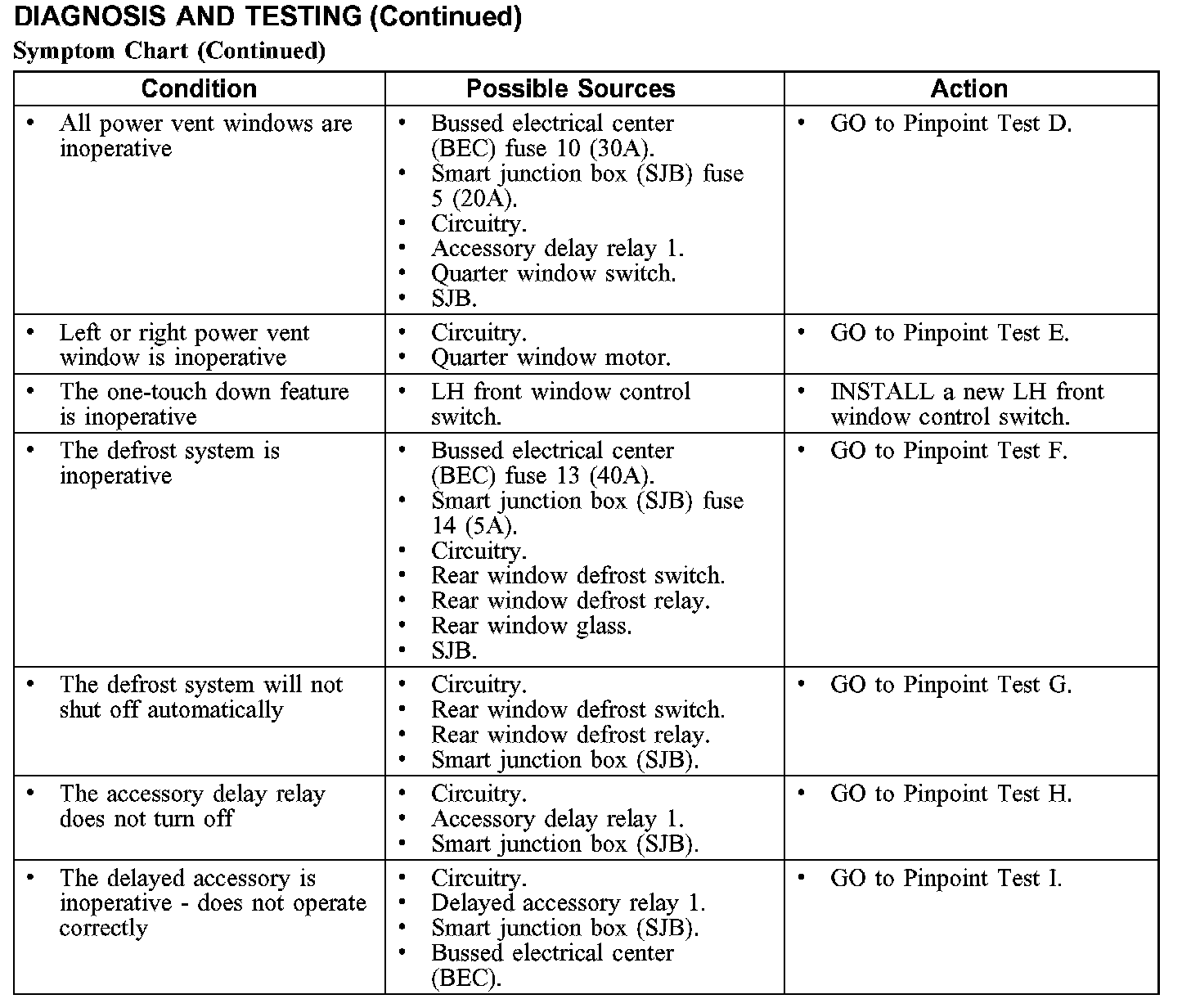 DIAGNOSIS AND TESTING (Continued)

Symptom Chart (Continued)

| Condition | Possible Sources | Action |
|---|---|---|
| • All power vent windows are inoperative | • Bussed electrical center (BEC) fuse 10 (30A). • Smart junction box (SJB) fuse 5 (20A). • Circuitry. • Accessory delay relay 1. • Quarter window switch. • SJB. | • GO to Pinpoint Test D. |
| • Left or right power vent window is inoperative | • Circuitry. • Quarter window motor. | • GO to Pinpoint Test E. |
| • The one-touch down feature is inoperative | • LH front window control switch. | • INSTALL a new LH front window control switch. |
| • The defrost system is inoperative | • Bussed electrical center (BEC) fuse 13 (40A). • Smart junction box (SJB) fuse 14 (5A). • Circuitry. • Rear window defrost switch. • Rear window defrost relay. • Rear window glass. • SJB. | • GO to Pinpoint Test F. |
| • The defrost system will not shut off automatically | • Circuitry. • Rear window defrost switch. • Rear window defrost relay. • Smart junction box (SJB). | • GO to Pinpoint Test G. |
| • The accessory delay relay does not turn off | • Circuitry. • Accessory delay relay 1. • Smart junction box (SJB). | • GO to Pinpoint Test H. |
| • The delayed accessory is inoperative - does not operate correctly | • Circuitry. • Delayed accessory relay 1. • Smart junction box (SJB). • Bussed electrical center (BEC). | • GO to Pinpoint Test I. |